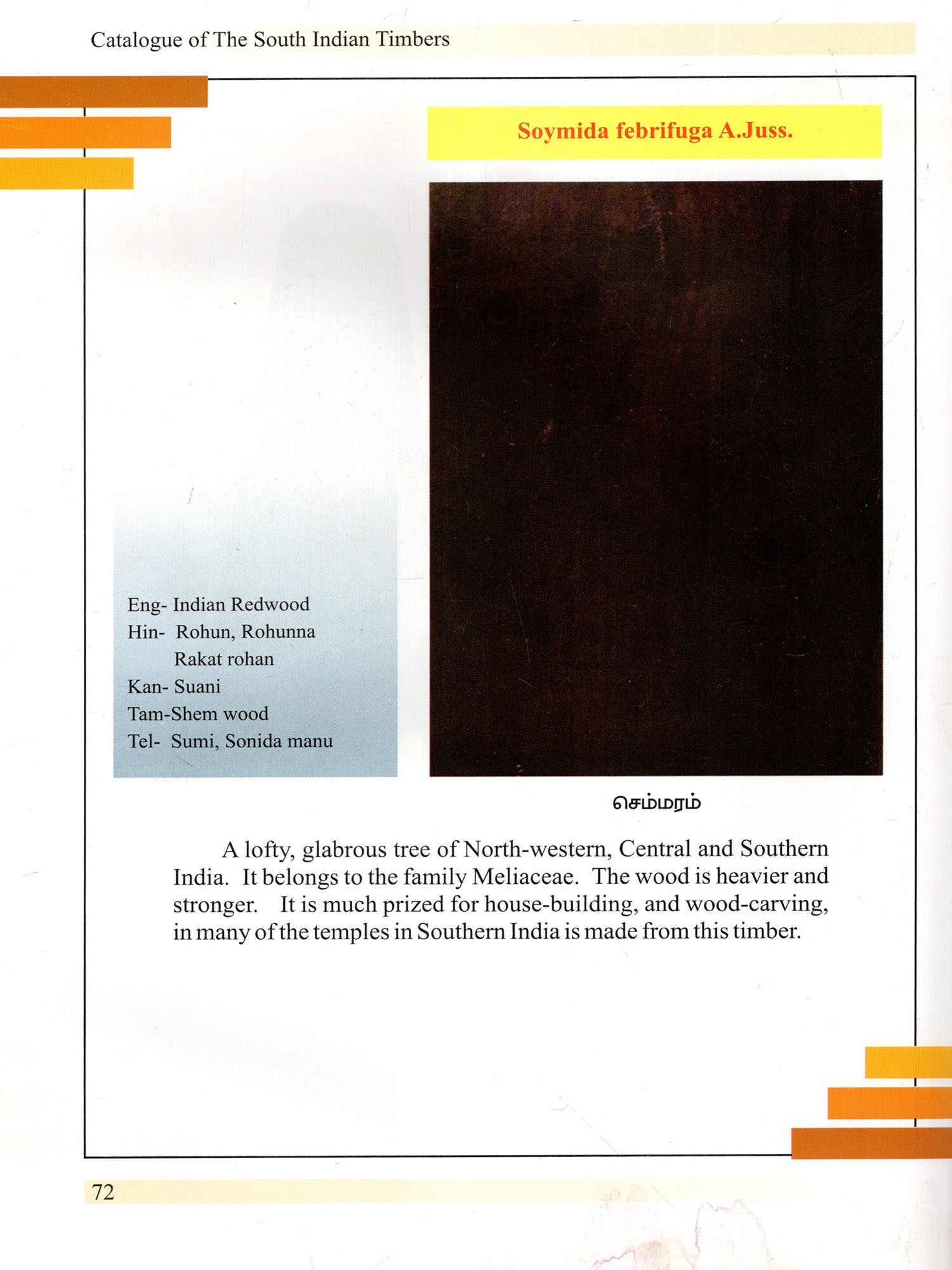 Catalogue of The South Indian Timbers

Soymida febrifuga A.Juss.

Eng- Indian Redwood
Hin- Rohun, Rohunna
Rakat rohan
Kan- Suani
Tam-Shem wood
Tel- Sumi, Sonida manu

செம்மரம்

A lofty, glabrous tree of North-western, Central and Southern India. It belongs to the family Meliaceae. The wood is heavier and stronger. It is much prized for house-building, and wood-carving, in many of the temples in Southern India is made from this timber.

72